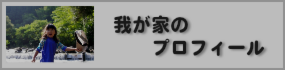 我が家の
プロフィール